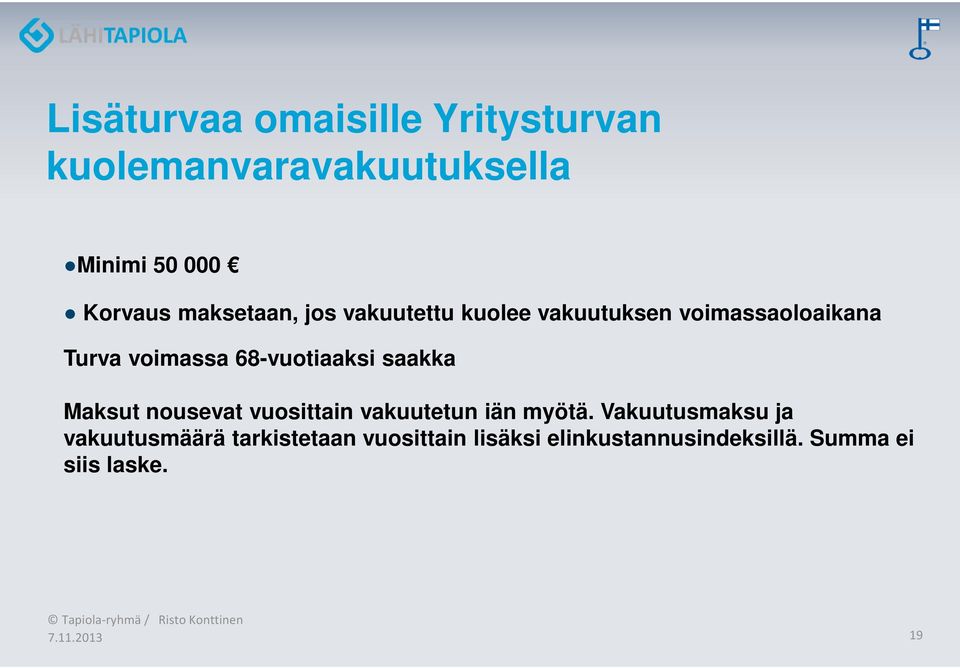 LÄHITAPIOLA

Lisäturvaa omaisille Yritysturvan kuolemanvaravakuutuksella

●Minimi 50 000 €

● Korvaus maksetaan, jos vakuutettu kuolee vakuutuksen voimassaoloaikana

Turva voimassa 68-vuotiaaksi saakka

Maksut nousevat vuosittain vakuutetun iän myötä. Vakuutusmaksu ja vakuutusmäärä tarkistetaan vuosittain lisäksi elinkustannusindeksillä. Summa ei siis laske.

© Tapiola-ryhmä / Risto Konttinen
7.11.2013

19